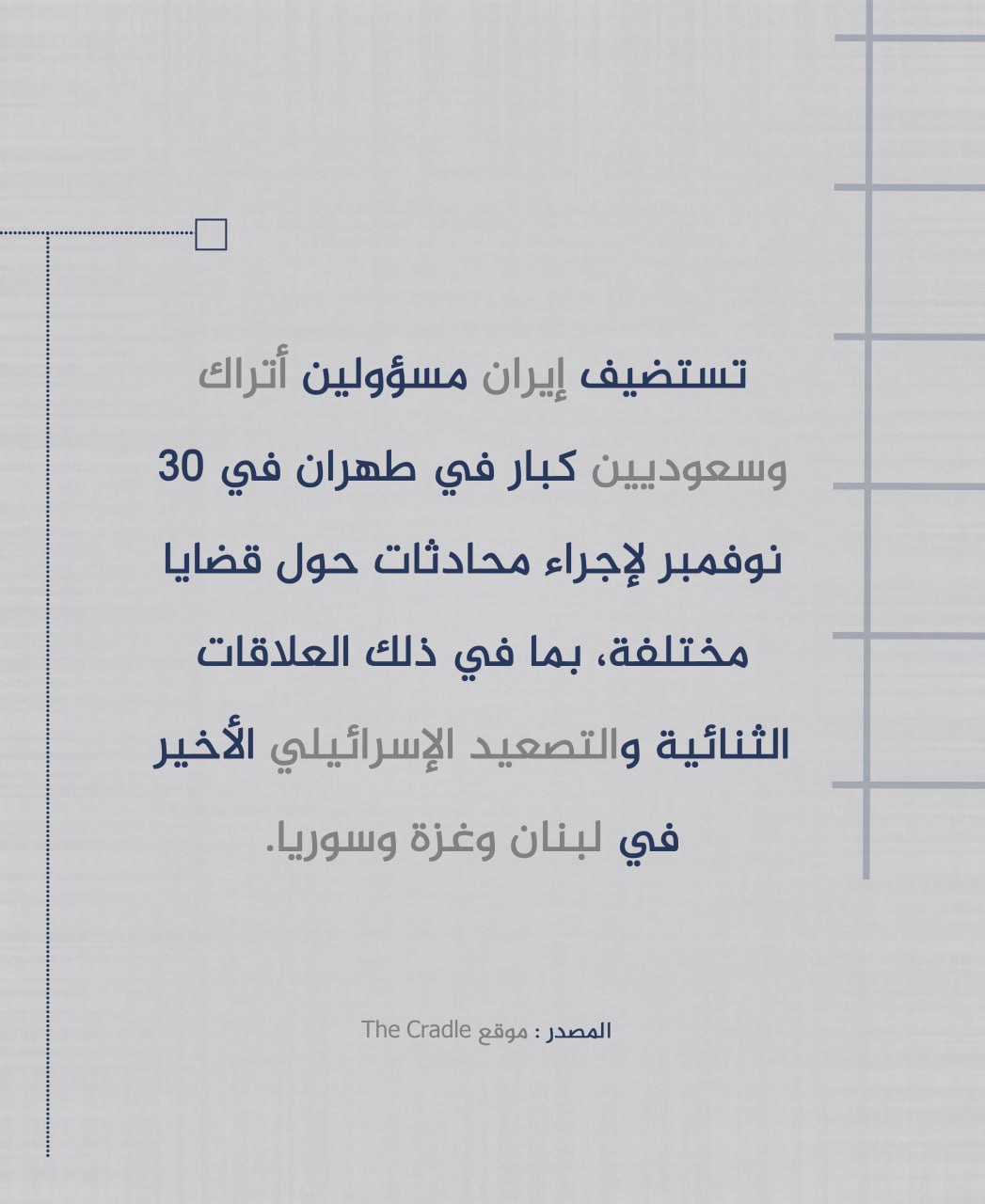 تستضيف إيران مسؤولين أتراك وسعوديين كبار في طهران في 30 نوفمبر لإجراء محادثات حول قضايا مختلفة، بما في ذلك العلاقات الثنائية والتصعيد الإسرائيلي الأخير في لبنان وغزة وسوريا.

المصدر : موقع The Cradle